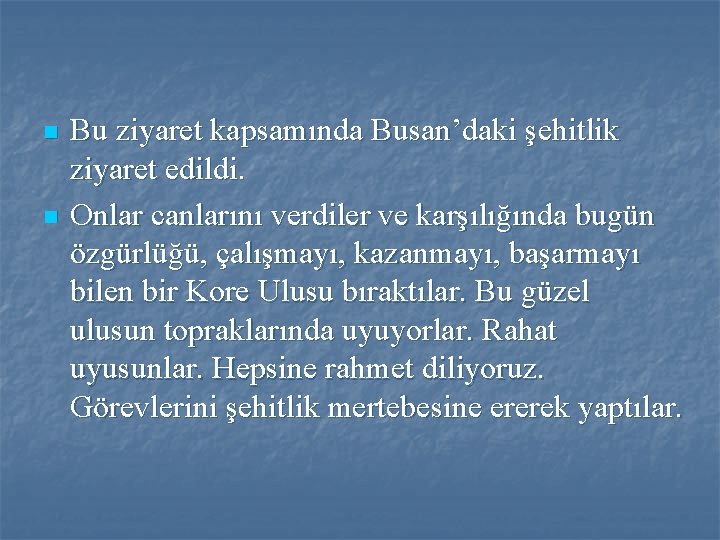 Bu ziyaret kapsamında Busan’daki şehitlik ziyaret edildi.

Onlar canlarını verdiler ve karşılığında bugün özgürlüğü, çalışmayı, kazanmayı, başarmayı bilen bir Kore Ulusu bıraktılar. Bu güzel ulusun topraklarında uyuyorlar. Rahat uyusunlar. Hepsine rahmet diliyoruz. Görevlerini şehitlik mertebesine ererek yaptılar.